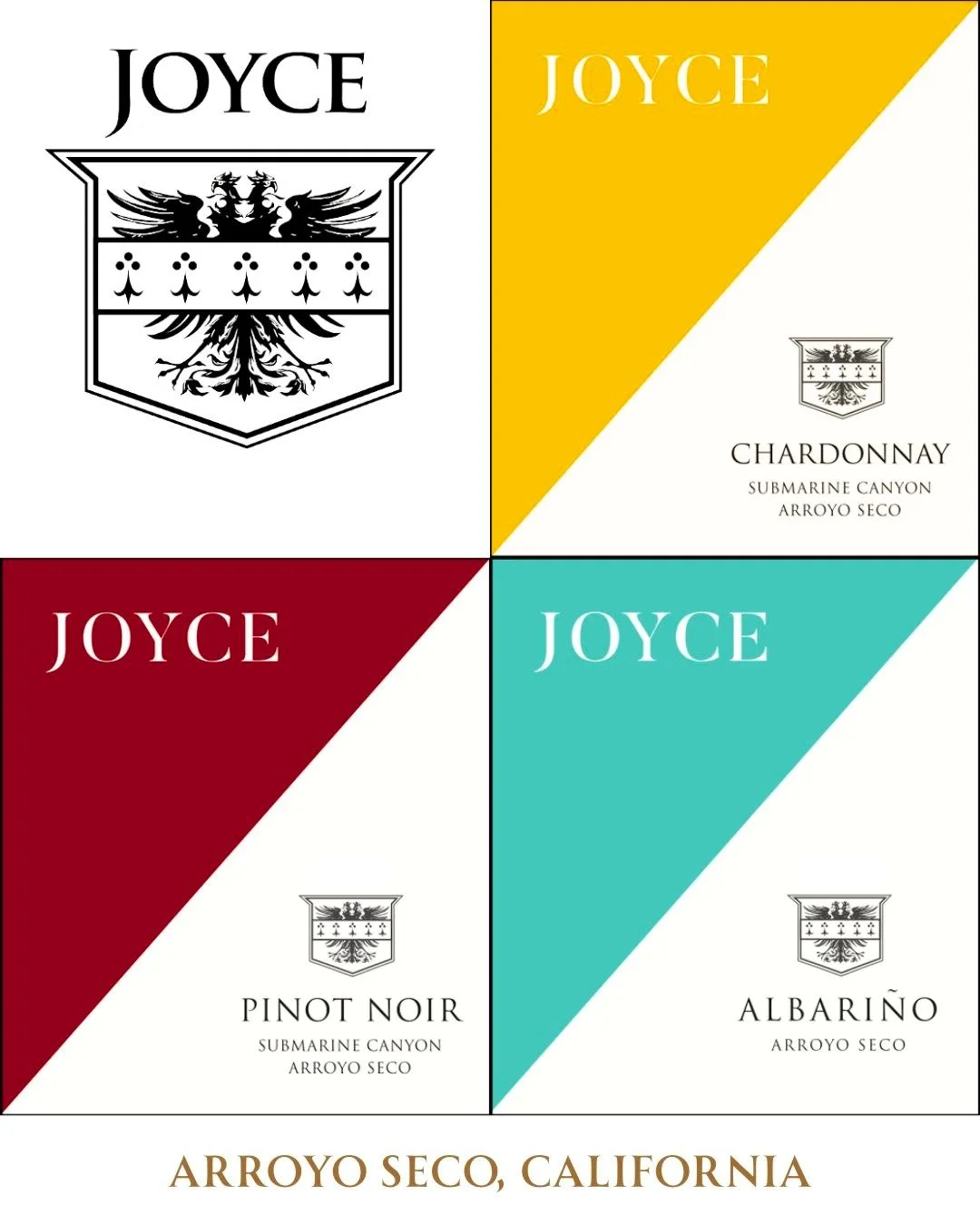 JOYCE

JOYCE

CHARDONNAY
SUBMARINE CANYON
ARROYO SECO

JOYCE

PINOT NOIR
SUBMARINE CANYON
ARROYO SECO

JOYCE

ALBARIÑO
ARROYO SECO

ARROYO SECO, CALIFORNIA